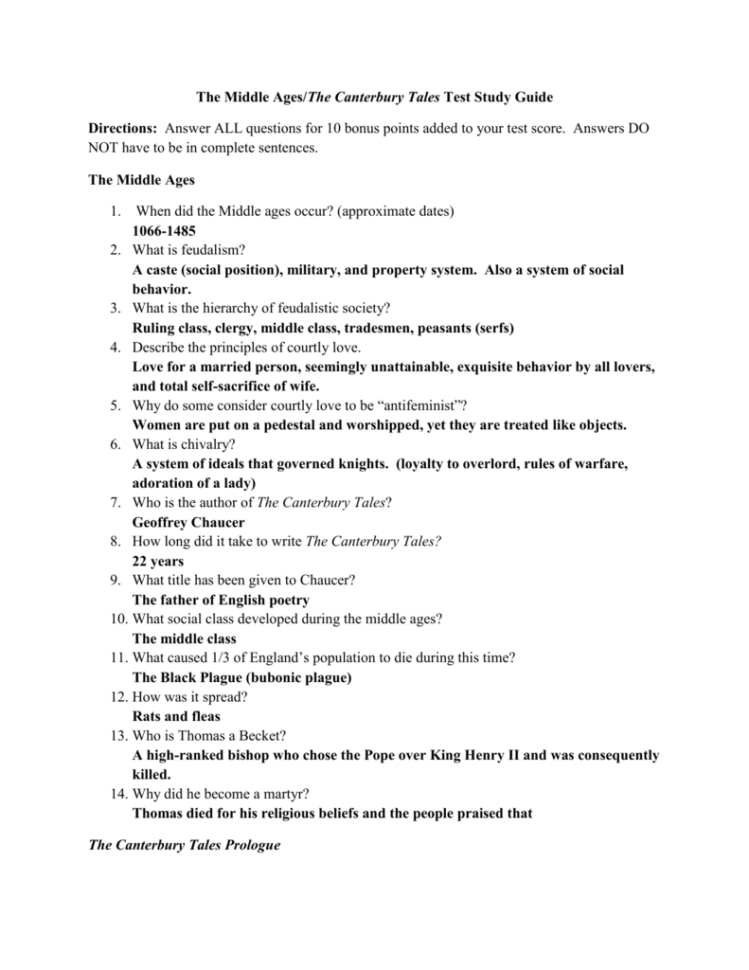 The Middle Ages/The Canterbury Tales Test Study Guide

Directions: Answer ALL questions for 10 bonus points added to your test score. Answers DO NOT have to be in complete sentences.

The Middle Ages

1. When did the Middle ages occur? (approximate dates)
1066-1485
2. What is feudalism?
A caste (social position), military, and property system. Also a system of social behavior.
3. What is the hierarchy of feudalistic society?
Ruling class, clergy, middle class, tradesmen, peasants (serfs)
4. Describe the principles of courtly love.
Love for a married person, seemingly unattainable, exquisite behavior by all lovers, and total self-sacrifice of wife.
5. Why do some consider courtly love to be "antifeminist"?
Women are put on a pedestal and worshipped, yet they are treated like objects.
6. What is chivalry?
A system of ideals that governed knights. (loyalty to overlord, rules of warfare, adoration of a lady)
7. Who is the author of The Canterbury Tales?
Geoffrey Chaucer
8. How long did it take to write The Canterbury Tales?
22 years
9. What title has been given to Chaucer?
The father of English poetry
10. What social class developed during the middle ages?
The middle class
11. What caused 1/3 of England's population to die during this time?
The Black Plague (bubonic plague)
12. How was it spread?
Rats and fleas
13. Who is Thomas a Becket?
A high-ranked bishop who chose the Pope over King Henry II and was consequently killed.
14. Why did he become a martyr?
Thomas died for his religious beliefs and the people praised that

The Canterbury Tales Prologue